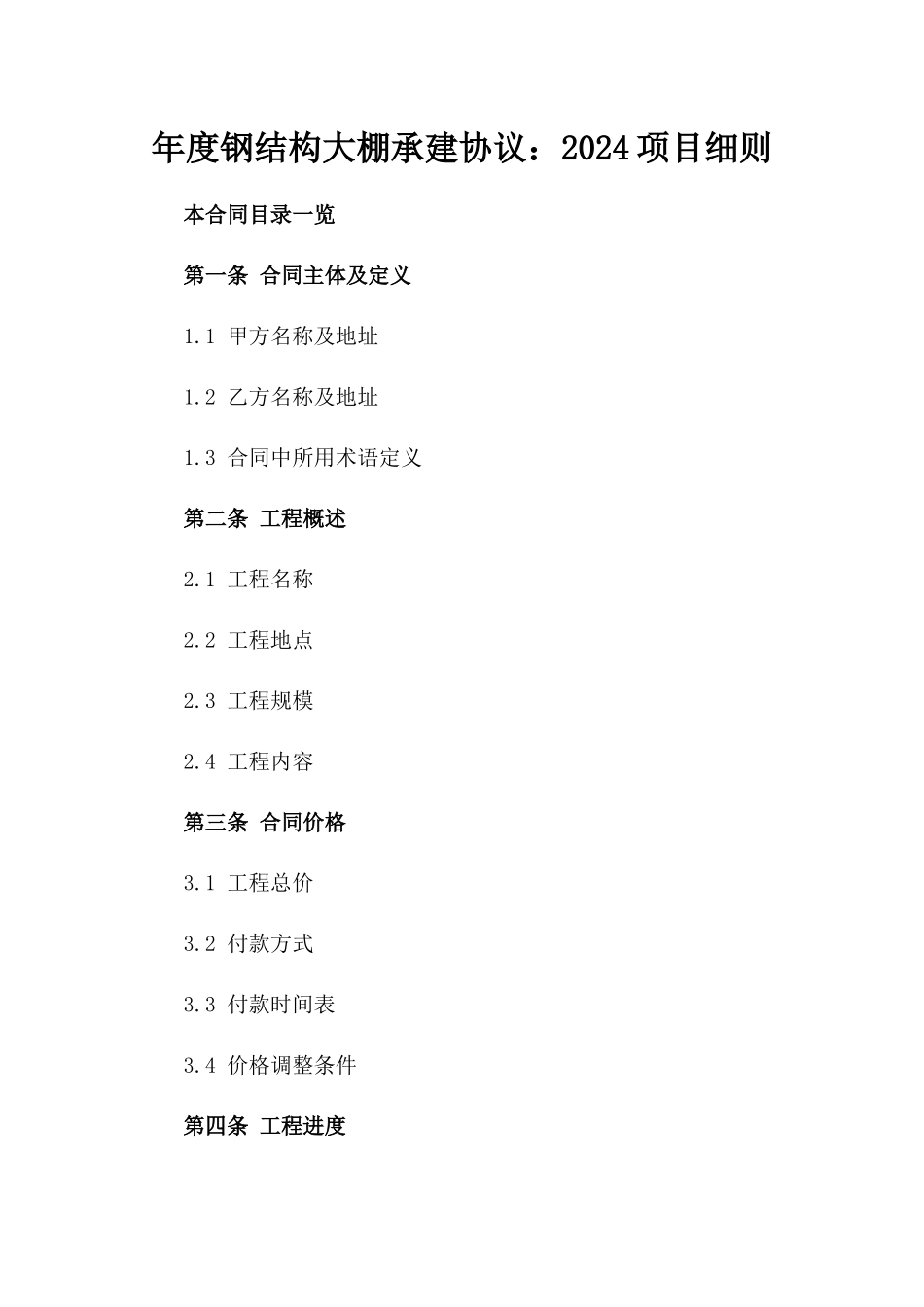 年度钢结构大棚承建协议：2024项目细则

本合同目录一览

第一条 合同主体及定义

1.1 甲方名称及地址

1.2 乙方名称及地址

1.3 合同中所用术语定义

第二条 工程概述

2.1 工程名称

2.2 工程地点

2.3 工程规模

2.4 工程内容

第三条 合同价格

3.1 工程总价

3.2 付款方式

3.3 付款时间表

3.4 价格调整条件

第四条 工程进度